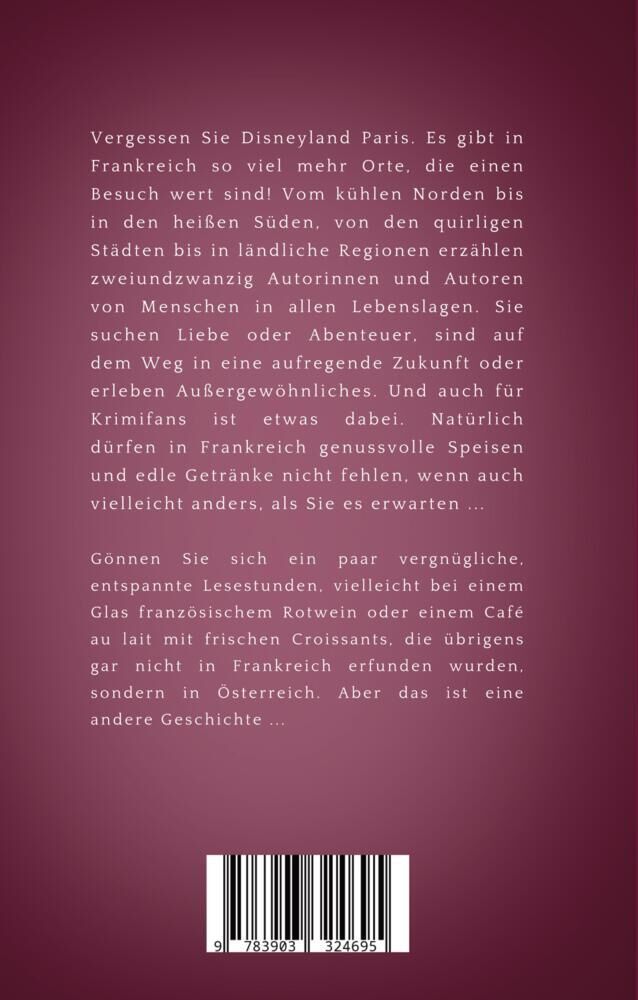 Vergessen Sie Disneyland Paris. Es gibt in Frankreich so viel mehr Orte, die einen Besuch wert sind! Vom kühlen Norden bis in den heißen Süden, von den quirligen Städten bis in ländliche Regionen erzählen zweiundzwanzig Autorinnen und Autoren von Menschen in allen Lebenslagen. Sie suchen Liebe oder Abenteuer, sind auf dem Weg in eine aufregende Zukunft oder erleben Außergewöhnliches. Und auch für Krimifans ist etwas dabei. Natürlich dürfen in Frankreich genussvolle Speisen und edle Getränke nicht fehlen, wenn auch vielleicht anders, als Sie es erwarten ...

Gönnen Sie sich ein paar vergnügliche, entspannte Lesestunden, vielleicht bei einem Glas französischem Rotwein oder einem Café au lait mit frischen Croissants, die übrigens gar nicht in Frankreich erfunden wurden, sondern in Österreich. Aber das ist eine andere Geschichte ...

9 783903 324695